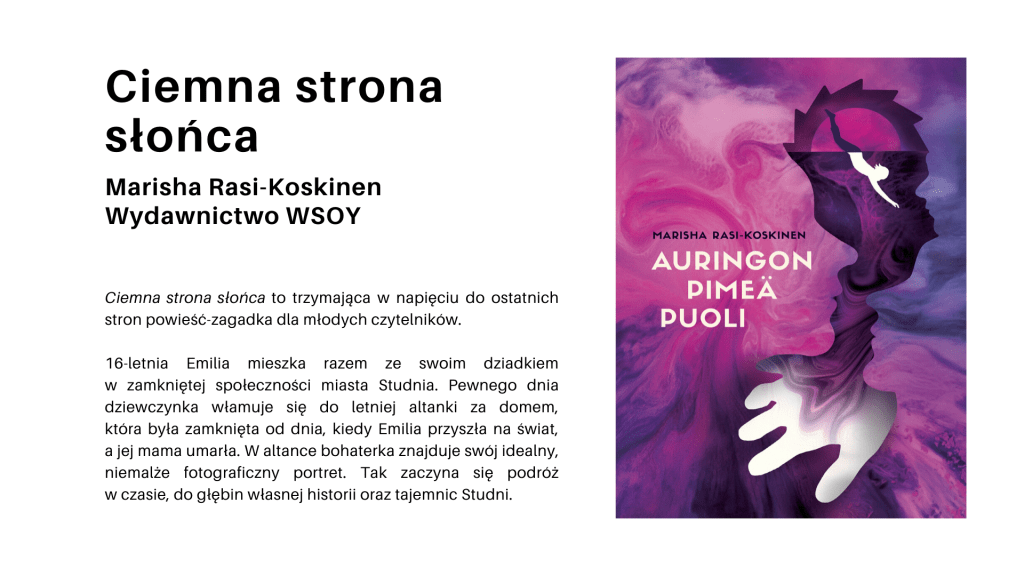 Ciemna strona słońca

Marisha Rasi-Koskinen
Wydawnictwo WSOY

Ciemna strona słońca to trzymająca w napięciu do ostatnich stron powieść-zagadka dla młodych czytelników.

16-letnia Emilia mieszka razem ze swoim dziadkiem w zamkniętej społeczności miasta Studnia. Pewnego dnia dziewczynka włamuje się do letniej altanki za domem, która była zamknięta od dnia, kiedy Emilia przyszła na świat, a jej mama umarła. W altance bohaterka znajduje swój idealny, niemalże fotograficzny portret. Tak zaczyna się podróż w czasie, do głębin własnej historii oraz tajemnic Studni.

MARISHA RASI-KOSKINEN
AURINGON
PIMEÄ
PUOLI